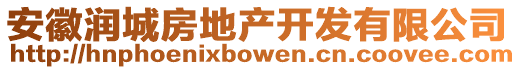 安徽润城房地产开发有限公司
http://hnphoenixbowen.cn.coovee.com